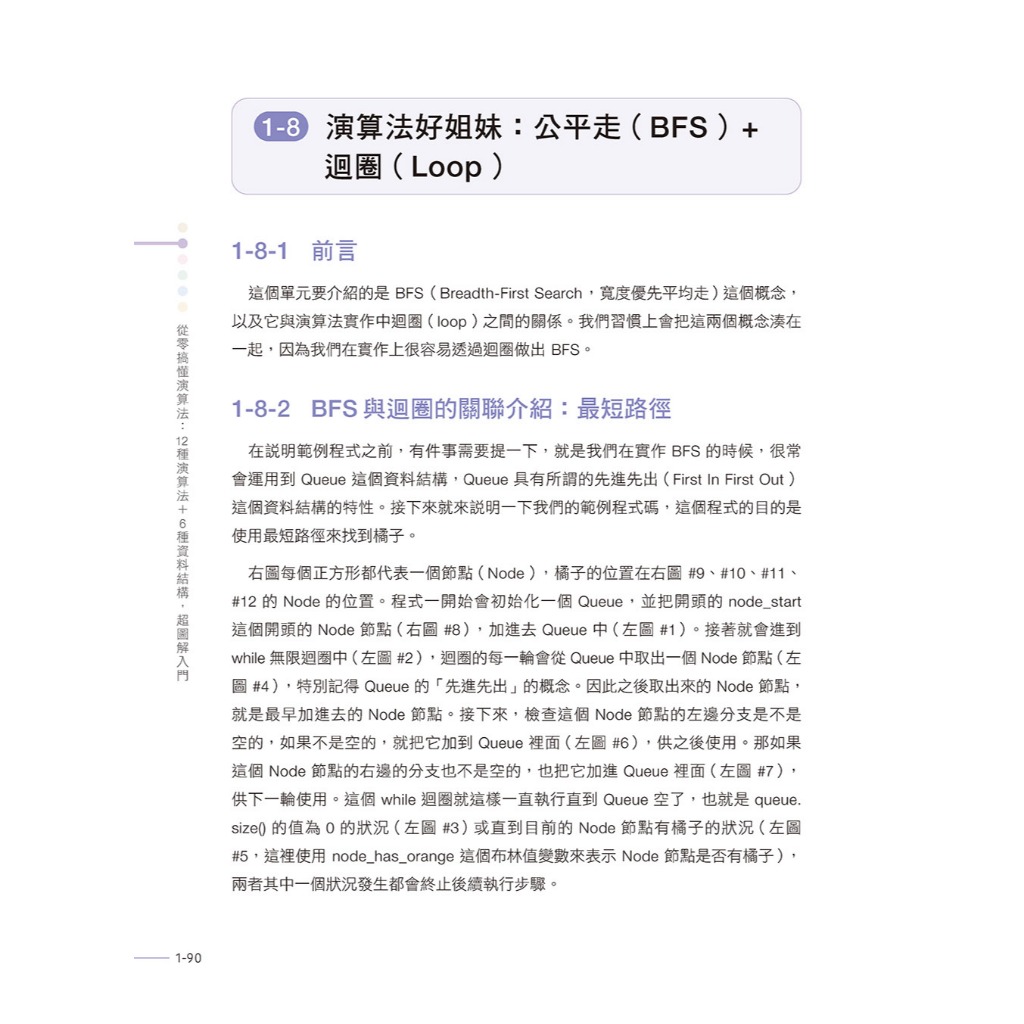 1-8 演算法好姐妹：公平走（BFS）+ 迴圈（Loop）

從零搞懂演算法：12種演算法+6種資料結構，超圖解入門

1-8-1 前言

這個單元要介紹的是 BFS（Breadth-First Search，寬度優先平均走）這個概念，以及它與演算法實作中迴圈（loop）之間的關係。我們習慣上會把這兩個概念湊在一起，因為我們在實作上很容易透過迴圈做出 BFS。

1-8-2 BFS 與迴圈的關聯介紹：最短路徑

在說明範例程式之前，有件事需要提一下，就是我們在實作 BFS 的時候，很常會運用到 Queue 這個資料結構，Queue 具有所謂的先進先出（First In First Out）這個資料結構的特性。接下來就來說明一下我們的範例程式碼，這個程式的目的是使用最短路徑來找到橘子。

右圖每個正方形都代表一個節點（Node），橘子的位置在右圖 #9、#10、#11、#12 的 Node 的位置。程式一開始會初始化一個 Queue，並把開頭的 node_start 這個開頭的 Node 節點（右圖 #8），加進去 Queue 中（左圖 #1）。接著就會進到 while 無限迴圈中（左圖 #2），迴圈的每一輪會從 Queue 中取出一個 Node 節點（左圖 #4），特別記得 Queue 的「先進先出」的概念。因此之後取出來的 Node 節點，就是最早加進去的 Node 節點。接下來，檢查這個 Node 節點的左邊分支是不是空的，如果不是空的，就把它加到 Queue 裡面（左圖 #6），供之後使用。那如果這個 Node 節點的右邊的分支也不是空的，也把它加進 Queue 裡面（左圖 #7），供下一輪使用。這個 while 迴圈就這樣一直執行直到 Queue 空了，也就是 queue.size() 的值為 0 的狀況（左圖 #3）或直到目前的 Node 節點有橘子的狀況（左圖 #5，這裡使用 node_has_orange 這個布林值變數來表示 Node 節點是否有橘子），兩者其中一個狀況發生都會終止後續執行步驟。

1-90